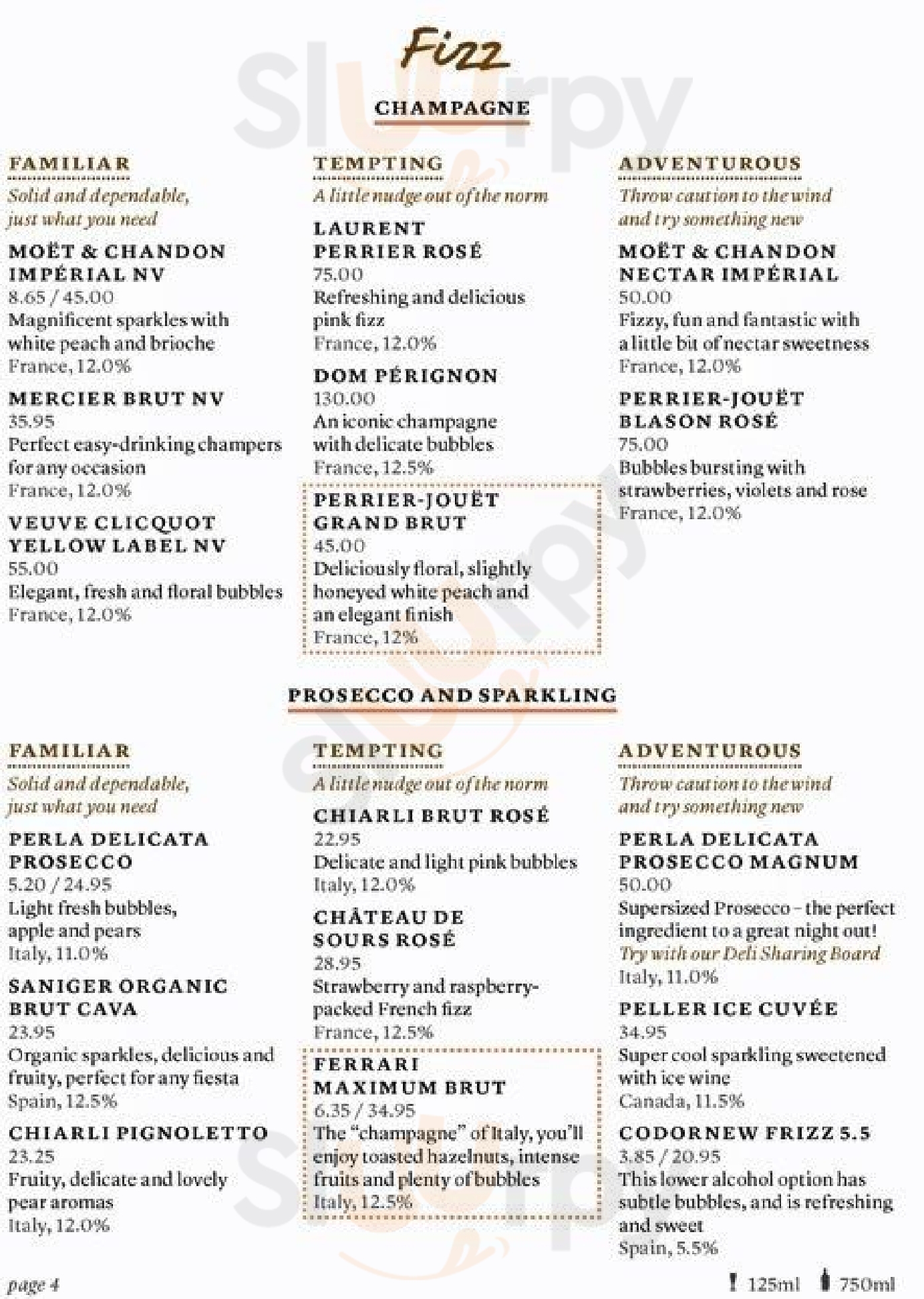 Fizz

CHAMPAGNE

FAMILIAR
Solid and dependable, just what you need

MOËT & CHANDON IMPÉRIAL NV
8.65 / 45.00
Magnificent sparkles with white peach and brioche
France, 12.0%

MERCIER BRUT NV
35.95
Perfect easy-drinking champers for any occasion
France, 12.0%

VEUVE CLICQUOT YELLOW LABEL NV
55.00
Elegant, fresh and floral bubbles
France, 12.0%

TEMPTING
A little nudge out of the norm

LAURENT PERRIER ROSÉ
75.00
Refreshing and delicious pink fizz
France, 12.0%

DOM PÉRIGNON
130.00
An iconic champagne with delicate bubbles
France, 12.5%

PERRIER-JOUËT GRAND BRUT
45.00
Deliciously floral, slightly honeyed white peach and an elegant finish
France, 12%

ADVENTUROUS
Throw caution to the wind and try something new

MOËT & CHANDON NECTAR IMPÉRIAL
50.00
Fizzy, fun and fantastic with a little bit of nectar sweetness
France, 12.0%

PERRIER-JOUËT BLASON ROSÉ
75.00
Bubbles bursting with strawberries, violets and rose
France, 12.0%

PROSECCO AND SPARKLING

FAMILIAR
Solid and dependable, just what you need

PERLA DELICATA PROSECCO
5.20 / 24.95
Light fresh bubbles, apple and pears
Italy, 11.0%

SANIGER ORGANIC BRUT CAVA
23.95
Organic sparkles, delicious and fruity, perfect for any fiesta
Spain, 12.5%

CHIARLI PIGNOLETTO
23.25
Fruity, delicate and lovely pear aromas
Italy, 12.0%

TEMPTING
A little nudge out of the norm

CHIARLI BRUT ROSÉ
22.95
Delicate and light pink bubbles
Italy, 12.0%

CHÂTEAU DE SOURS ROSÉ
28.95
Strawberry and raspberry-packed French fizz
France, 12.5%

FERRARI MAXIMUM BRUT
6.35 / 34.95
The "champagne" of Italy, you'll enjoy toasted hazelnuts, intense fruits and plenty of bubbles
Italy, 12.5%

ADVENTUROUS
Throw caution to the wind and try something new

PERLA DELICATA PROSECCO MAGNUM
50.00
Supersized Prosecco – the perfect ingredient to a great night out!
Try with our Deli Sharing Board
Italy, 11.0%

PELLER ICE CUVÉE
34.95
Super cool sparkling sweetened with ice wine
Canada, 11.5%

CODORNEW FRIZZ 5.5
3.85 / 20.95
This lower alcohol option has subtle bubbles, and is refreshing and sweet
Spain, 5.5%

page 4

125ml 750ml